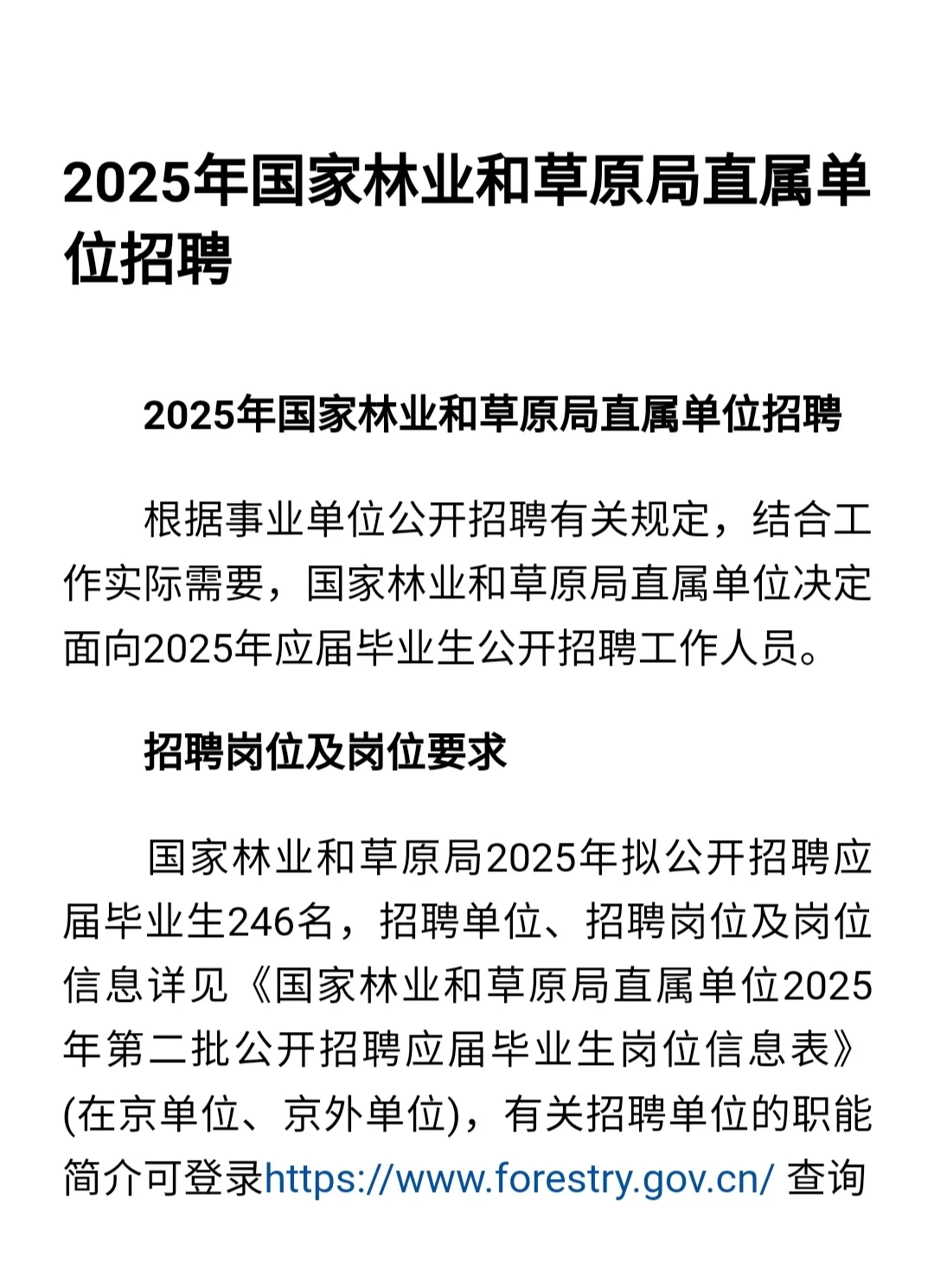 2025年国家林业和草原局直属单位招聘

2025年国家林业和草原局直属单位招聘

根据事业单位公开招聘有关规定，结合工作实际需要，国家林业和草原局直属单位决定面向2025年应届毕业生公开招聘工作人员。

招聘岗位及岗位要求

国家林业和草原局2025年拟公开招聘应届毕业生246名，招聘单位、招聘岗位及岗位信息详见《国家林业和草原局直属单位2025年第二批公开招聘应届毕业生岗位信息表》(在京单位、京外单位)，有关招聘单位的职能简介可登录https://www.forestry.gov.cn/ 查询